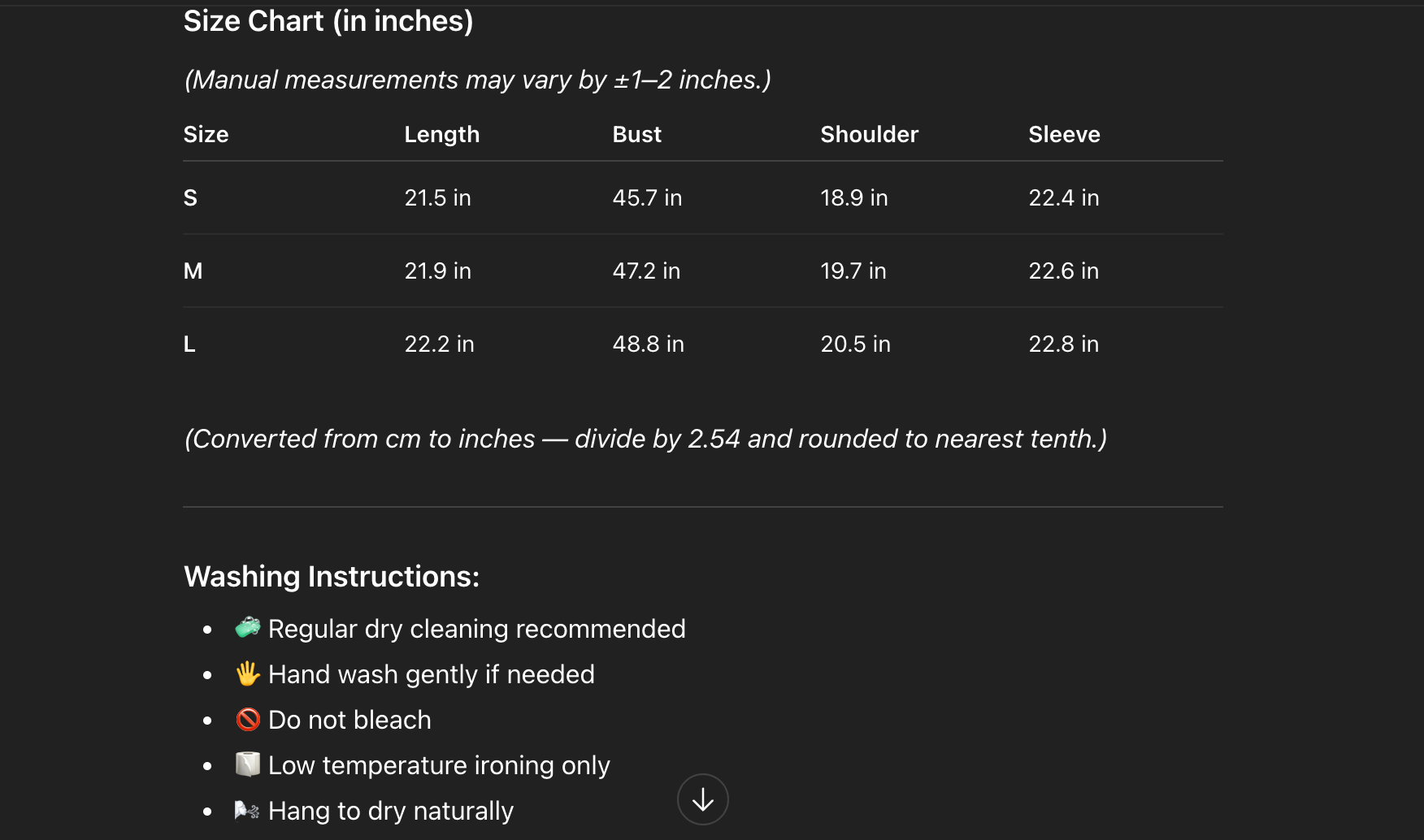 Size Chart (in inches)

(Manual measurements may vary by ±1–2 inches.)

| Size | Length | Bust | Shoulder | Sleeve |
|---|---|---|---|---|
| S | 21.5 in | 45.7 in | 18.9 in | 22.4 in |
| M | 21.9 in | 47.2 in | 19.7 in | 22.6 in |
| L | 22.2 in | 48.8 in | 20.5 in | 22.8 in |

(Converted from cm to inches — divide by 2.54 and rounded to nearest tenth.)

Washing Instructions:

- 🧼 Regular dry cleaning recommended
- 🖐 Hand wash gently if needed
- 🚫 Do not bleach
- 🧻 Low temperature ironing only
- 🌬 Hang to dry naturally